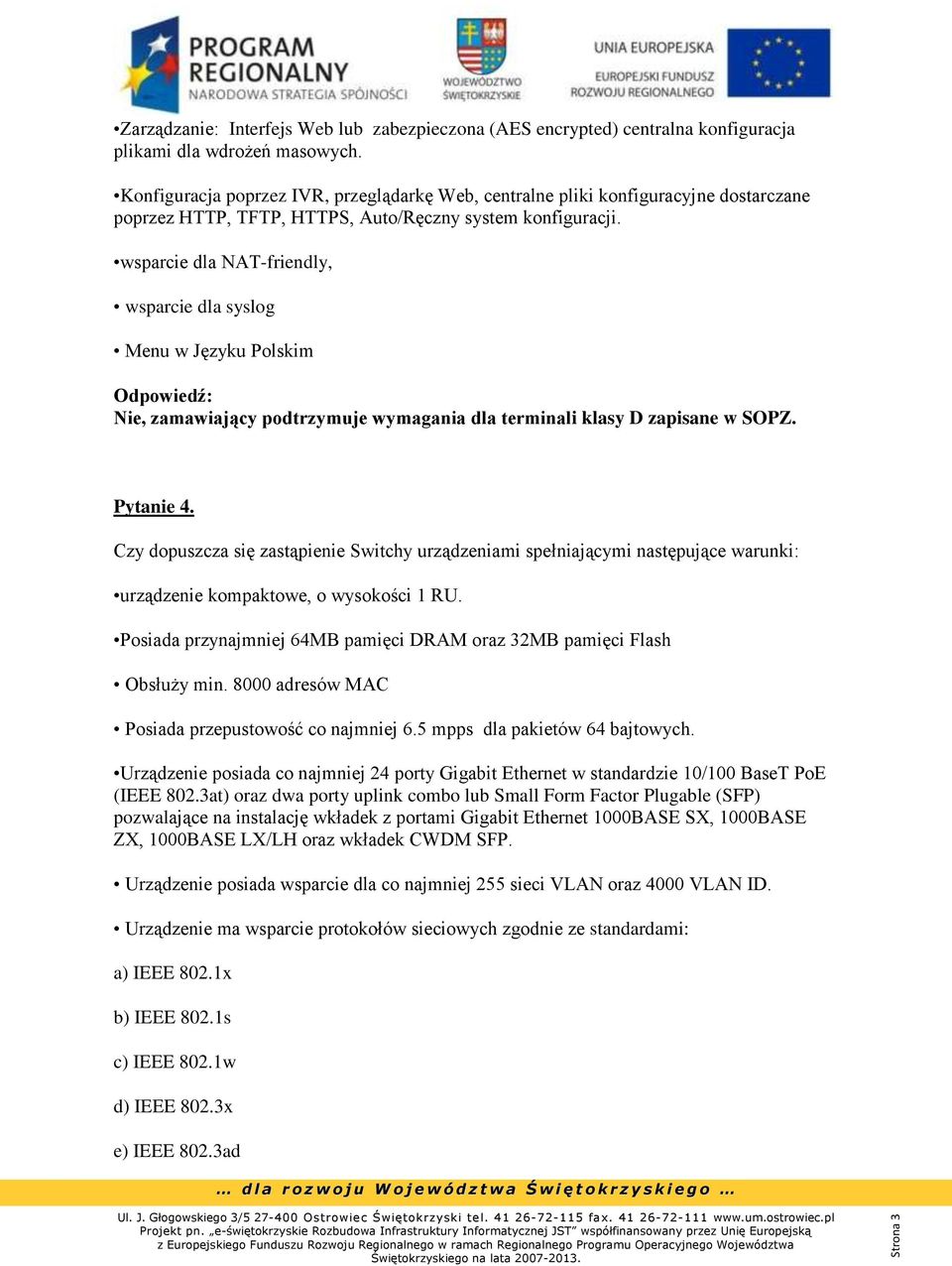 PROGRAM REGIONALNY
NARODOWA STRATEGIA SPÓJNOŚCI

WOJEWÓDZTWO ŚWIĘTOKRZYSKIE

UNIA EUROPEJSKA
EUROPEJSKI FUNDUSZ ROZWOJU REGIONALNEGO

•Zarządzanie: Interfejs Web lub zabezpieczona (AES encrypted) centralna konfiguracja plikami dla wdrożeń masowych.

•Konfiguracja poprzez IVR, przeglądarkę Web, centralne pliki konfiguracyjne dostarczane poprzez HTTP, TFTP, HTTPS, Auto/Ręczny system konfiguracji.

•wsparcie dla NAT-friendly,

• wsparcie dla syslog

• Menu w Języku Polskim

Odpowiedź:
Nie, zamawiający podtrzymuje wymagania dla terminali klasy D zapisane w SOPZ.

Pytanie 4.

Czy dopuszcza się zastąpienie Switchy urządzeniami spełniającymi następujące warunki:

•urządzenie kompaktowe, o wysokości 1 RU.

•Posiada przynajmniej 64MB pamięci DRAM oraz 32MB pamięci Flash

• Obsłuży min. 8000 adresów MAC

• Posiada przepustowość co najmniej 6.5 mpps dla pakietów 64 bajtowych.

•Urządzenie posiada co najmniej 24 porty Gigabit Ethernet w standardzie 10/100 BaseT PoE (IEEE 802.3at) oraz dwa porty uplink combo lub Small Form Factor Plugable (SFP) pozwalające na instalację wkładek z portami Gigabit Ethernet 1000BASE SX, 1000BASE ZX, 1000BASE LX/LH oraz wkładek CWDM SFP.

• Urządzenie posiada wsparcie dla co najmniej 255 sieci VLAN oraz 4000 VLAN ID.

• Urządzenie ma wsparcie protokołów sieciowych zgodnie ze standardami:

a) IEEE 802.1x

b) IEEE 802.1s

c) IEEE 802.1w

d) IEEE 802.3x

e) IEEE 802.3ad

… dla rozwoju Województwa Świętokrzyskiego …

Ul. J. Głogowskiego 3/5 27-400 Ostrowiec Świętokrzyski tel. 41 26-72-115 fax. 41 26-72-111 www.um.ostrowiec.pl
Projekt pn. „e-świętokrzyskie Rozbudowa Infrastruktury Informatycznej JST" współfinansowany przez Unię Europejską z Europejskiego Funduszu Rozwoju Regionalnego w ramach Regionalnego Programu Operacyjnego Województwa Świętokrzyskiego na lata 2007-2013.

Strona 3